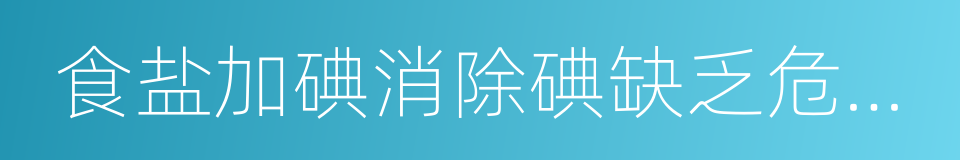 食盐加碘消除碘缺乏危...